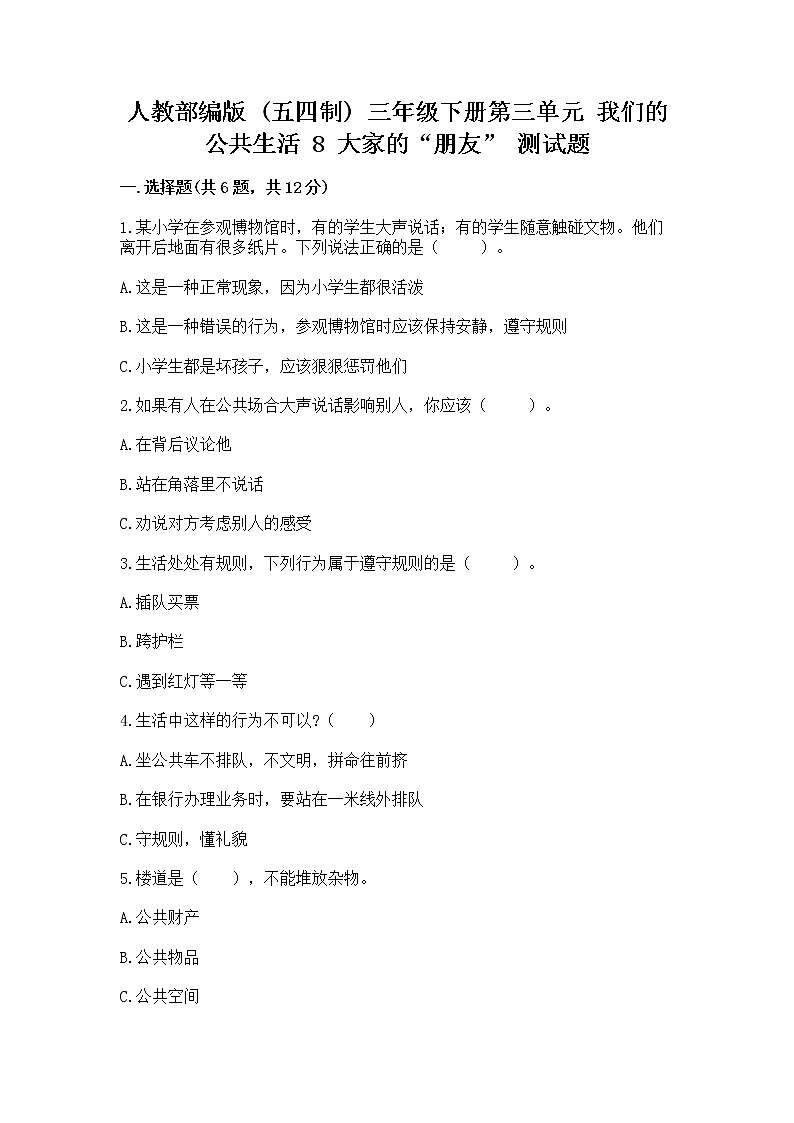 人教部编版（五四制）三年级下册第三单元 我们的公共生活 8 大家的“朋友” 测试题

一.选择题(共6题，共12分)

1.某小学在参观博物馆时，有的学生大声说话；有的学生随意触碰文物。他们离开后地面有很多纸片。下列说法正确的是（　　）。

A.这是一种正常现象，因为小学生都很活泼

B.这是一种错误的行为，参观博物馆时应该保持安静，遵守规则

C.小学生都是坏孩子，应该狠狠惩罚他们

2.如果有人在公共场合大声说话影响别人，你应该（　　）。

A.在背后议论他

B.站在角落里不说话

C.劝说对方考虑别人的感受

3.生活处处有规则，下列行为属于遵守规则的是（　　）。

A.插队买票

B.跨护栏

C.遇到红灯等一等

4.生活中这样的行为不可以？（　　）

A.坐公共车不排队，不文明，拼命往前挤

B.在银行办理业务时，要站在一米线外排队

C.守规则，懂礼貌

5.楼道是（　　），不能堆放杂物。

A.公共财产

B.公共物品

C.公共空间